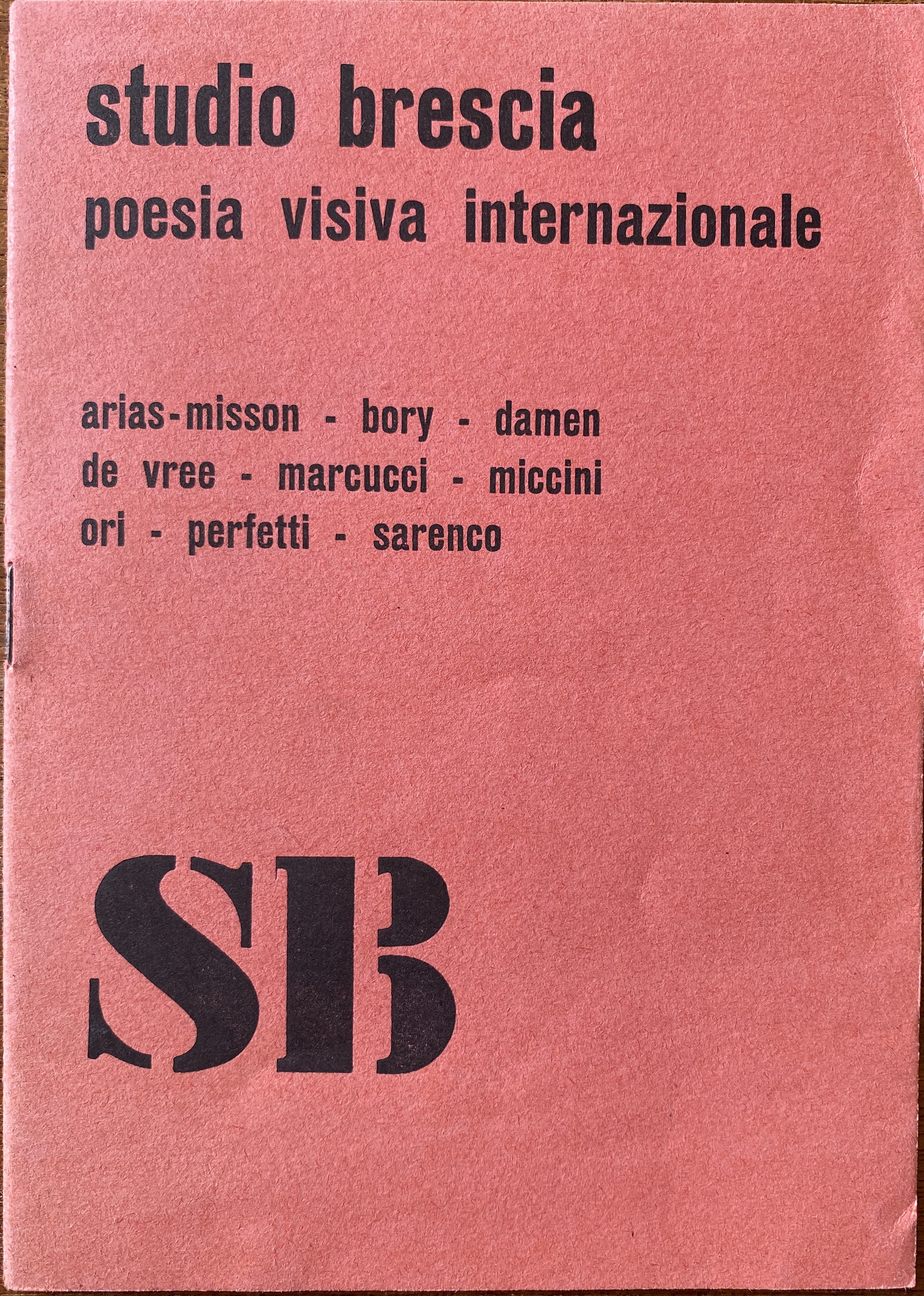 studio brescia
poesia visiva internazionale

arias-misson - bory - damen
de vree - marcucci - miccini
ori - perfetti - sarenco

SB